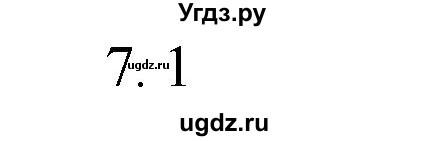 Угдз.ру

7.1
ugdz.ru

ugdz.ru